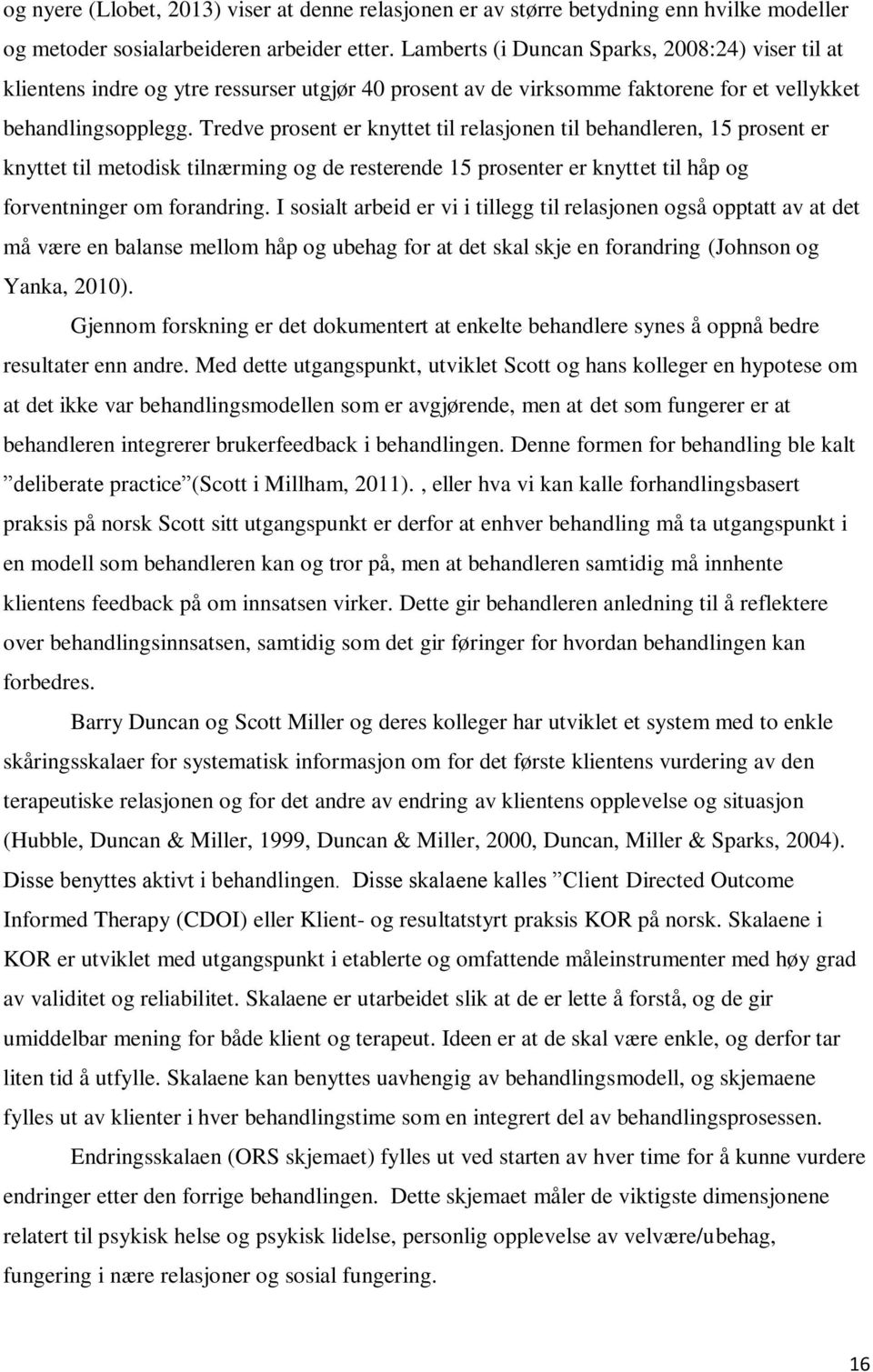 og nyere (Llobet, 2013) viser at denne relasjonen er av større betydning enn hvilke modeller og metoder sosialarbeideren arbeider etter. Lamberts (i Duncan Sparks, 2008:24) viser til at klientens indre og ytre ressurser utgjør 40 prosent av de virksomme faktorene for et vellykket behandlingsopplegg. Tredve prosent er knyttet til relasjonen til behandleren, 15 prosent er knyttet til metodisk tilnærming og de resterende 15 prosenter er knyttet til håp og forventninger om forandring. I sosialt arbeid er vi i tillegg til relasjonen også opptatt av at det må være en balanse mellom håp og ubehag for at det skal skje en forandring (Johnson og Yanka, 2010).

Gjennom forskning er det dokumentert at enkelte behandlere synes å oppnå bedre resultater enn andre. Med dette utgangspunkt, utviklet Scott og hans kolleger en hypotese om at det ikke var behandlingsmodellen som er avgjørende, men at det som fungerer er at behandleren integrerer brukerfeedback i behandlingen. Denne formen for behandling ble kalt ”deliberate practice”(Scott i Millham, 2011)., eller hva vi kan kalle forhandlingsbasert praksis på norsk Scott sitt utgangspunkt er derfor at enhver behandling må ta utgangspunkt i en modell som behandleren kan og tror på, men at behandleren samtidig må innhente klientens feedback på om innsatsen virker. Dette gir behandleren anledning til å reflektere over behandlingsinnsatsen, samtidig som det gir føringer for hvordan behandlingen kan forbedres.

Barry Duncan og Scott Miller og deres kolleger har utviklet et system med to enkle skåringsskalaer for systematisk informasjon om for det første klientens vurdering av den terapeutiske relasjonen og for det andre av endring av klientens opplevelse og situasjon (Hubble, Duncan & Miller, 1999, Duncan & Miller, 2000, Duncan, Miller & Sparks, 2004). Disse benyttes aktivt i behandlingen. Disse skalaene kalles ”Client Directed Outcome Informed Therapy (CDOI) eller Klient- og resultatstyrt praksis KOR på norsk. Skalaene i KOR er utviklet med utgangspunkt i etablerte og omfattende måleinstrumenter med høy grad av validitet og reliabilitet. Skalaene er utarbeidet slik at de er lette å forstå, og de gir umiddelbar mening for både klient og terapeut. Ideen er at de skal være enkle, og derfor tar liten tid å utfylle. Skalaene kan benyttes uavhengig av behandlingsmodell, og skjemaene fylles ut av klienter i hver behandlingstime som en integrert del av behandlingsprosessen.

Endringsskalaen (ORS skjemaet) fylles ut ved starten av hver time for å kunne vurdere endringer etter den forrige behandlingen. Dette skjemaet måler de viktigste dimensjonene relatert til psykisk helse og psykisk lidelse, personlig opplevelse av velvære/ubehag, fungering i nære relasjoner og sosial fungering.

16